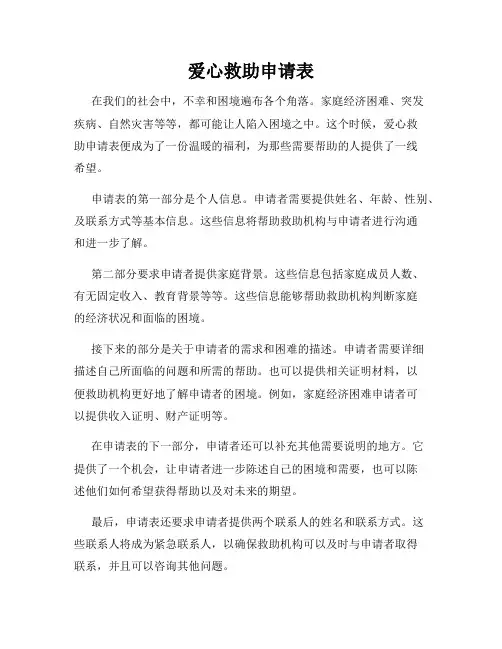 爱心救助申请表

在我们的社会中，不幸和困境遍布各个角落。家庭经济困难、突发疾病、自然灾害等等，都可能让人陷入困境之中。这个时候，爱心救助申请表便成为了一份温暖的福利，为那些需要帮助的人提供了一线希望。

申请表的第一部分是个人信息。申请者需要提供姓名、年龄、性别、及联系方式等基本信息。这些信息将帮助救助机构与申请者进行沟通和进一步了解。

第二部分要求申请者提供家庭背景。这些信息包括家庭成员人数、有无固定收入、教育背景等等。这些信息能够帮助救助机构判断家庭的经济状况和面临的困境。

接下来的部分是关于申请者的需求和困难的描述。申请者需要详细描述自己所面临的问题和所需的帮助。也可以提供相关证明材料，以便救助机构更好地了解申请者的困境。例如，家庭经济困难申请者可以提供收入证明、财产证明等。

在申请表的下一部分，申请者还可以补充其他需要说明的地方。它提供了一个机会，让申请者进一步陈述自己的困境和需要，也可以陈述他们如何希望获得帮助以及对未来的期望。

最后，申请表还要求申请者提供两个联系人的姓名和联系方式。这些联系人将成为紧急联系人，以确保救助机构可以及时与申请者取得联系，并且可以咨询其他问题。